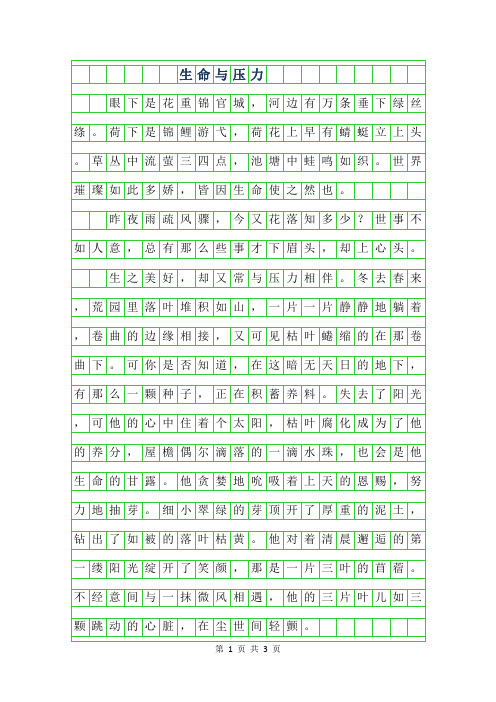 生命与压力

眼下是花重锦官城，河边有万条垂下绿丝绦。荷下是锦鲤游弋，荷花上早有蜻蜓立上头。草丛中流萤三四点，池塘中蛙鸣如织。世界璀璨如此多娇，皆因生命使之然也。

昨夜雨疏风骤，今又花落知多少？世事不如人意，总有那么些事才下眉头，却上心头。

生之美好，却又常与压力相伴。冬去春来，荒园里落叶堆积如山，一片一片静静地躺着，卷曲的边缘相接，又可见枯叶蜷缩的在那卷曲下。可你是否知道，在这暗无天日的地下，有那么一颗种子，正在积蓄养料。失去了阳光，可他的心中住着个太阳，枯叶腐化成为了他的养分，屋檐偶尔滴落的一滴水珠，也会是他生命的甘露。他贪婪地吮吸着上天的恩赐，努力地抽芽。细小翠绿的芽顶开了厚重的泥土，钻出了如被的落叶枯黄。他对着清晨邂逅的第一缕阳光绽开了笑颜，那是一片三叶的苜蓿。不经意间与一抹微风相遇，他的三片叶儿如三颗跳动的心脏，在尘世间轻颤。

第 1 页 共 3 页